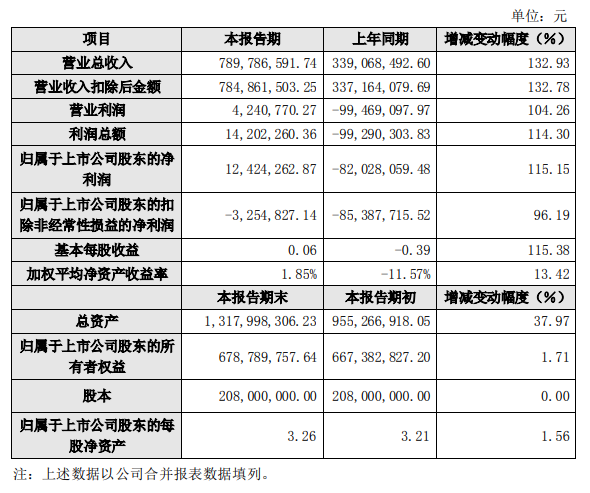 单位：元

| 项目 | 本报告期 | 上年同期 | 增减变动幅度（%） |
|---|---|---|---|
| 营业总收入 | 789,786,591.74 | 339,068,492.60 | 132.93 |
| 营业收入扣除后金额 | 784,861,503.25 | 337,164,079.69 | 132.78 |
| 营业利润 | 4,240,770.27 | -99,469,097.97 | 104.26 |
| 利润总额 | 14,202,260.36 | -99,290,303.83 | 114.30 |
| 归属于上市公司股东的净利润 | 12,424,262.87 | -82,028,059.48 | 115.15 |
| 归属于上市公司股东的扣除非经常性损益的净利润 | -3,254,827.14 | -85,387,715.52 | 96.19 |
| 基本每股收益 | 0.06 | -0.39 | 115.38 |
| 加权平均净资产收益率 | 1.85% | -11.57% | 13.42 |
|  | 本报告期末 | 本报告期初 | 增减变动幅度（%） |
| 总资产 | 1,317,998,306.23 | 955,266,918.05 | 37.97 |
| 归属于上市公司股东的所有者权益 | 678,789,757.64 | 667,382,827.20 | 1.71 |
| 股本 | 208,000,000.00 | 208,000,000.00 | 0.00 |
| 归属于上市公司股东的每股净资产 | 3.26 | 3.21 | 1.56 |

注：上述数据以公司合并报表数据填列。